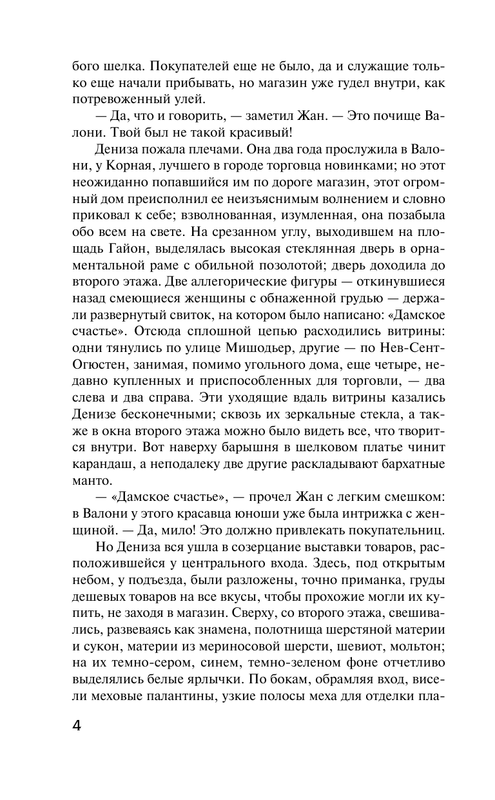 бого шелка. Покупателей еще не было, да и служащие только еще начали прибывать, но магазин уже гудел внутри, как потревоженный улей.

— Да, что и говорить, — заметил Жан. — Это почище Валони. Твой был не такой красивый!

Дениза пожала плечами. Она два года прослужила в Валони, у Корная, лучшего в городе торговца новинками; но этот неожиданно попавшийся им по дороге магазин, этот огромный дом преисполнил ее неизъяснимым волнением и словно приковал к себе; взволнованная, изумленная, она позабыла обо всем на свете. На срезанном углу, выходившем на площадь Гайон, выделялась высокая стеклянная дверь в орнаментальной раме с обильной позолотой; дверь доходила до второго этажа. Две аллегорические фигуры — откинувшиеся назад смеющиеся женщины с обнаженной грудью — держали развернутый свиток, на котором было написано: «Дамское счастье». Отсюда сплошной цепью расходились витрины: одни тянулись по улице Мишодьер, другие — по Нев-Сент-Огюстен, занимая, помимо угольного дома, еще четыре, недавно купленных и приспособленных для торговли, — два слева и два справа. Эти уходящие вдаль витрины казались Денизе бесконечными; сквозь их зеркальные стекла, а также в окна второго этажа можно было видеть все, что творится внутри. Вот наверху барышня в шелковом платье чинит карандаш, а неподалеку две другие раскладывают бархатные манто.

— «Дамское счастье», — прочел Жан с легким смешком: в Валони у этого красавца юноши уже была интрижка с женщиной. — Да, мило! Это должно привлекать покупательниц.

Но Дениза вся ушла в созерцание выставки товаров, расположившейся у центрального входа. Здесь, под открытым небом, у подъезда, были разложены, точно приманка, груды дешевых товаров на все вкусы, чтобы прохожие могли их купить, не заходя в магазин. Сверху, со второго этажа, свешивались, развеваясь как знамена, полотнища шерстяной материи и сукон, материи из мериносовой шерсти, шевиот, мольтон; на их темно-сером, синем, темно-зеленом фоне отчетливо выделялись белые ярлычки. По бокам, обрамляя вход, висели меховые палантины, узкие полосы меха для отделки пла-

4